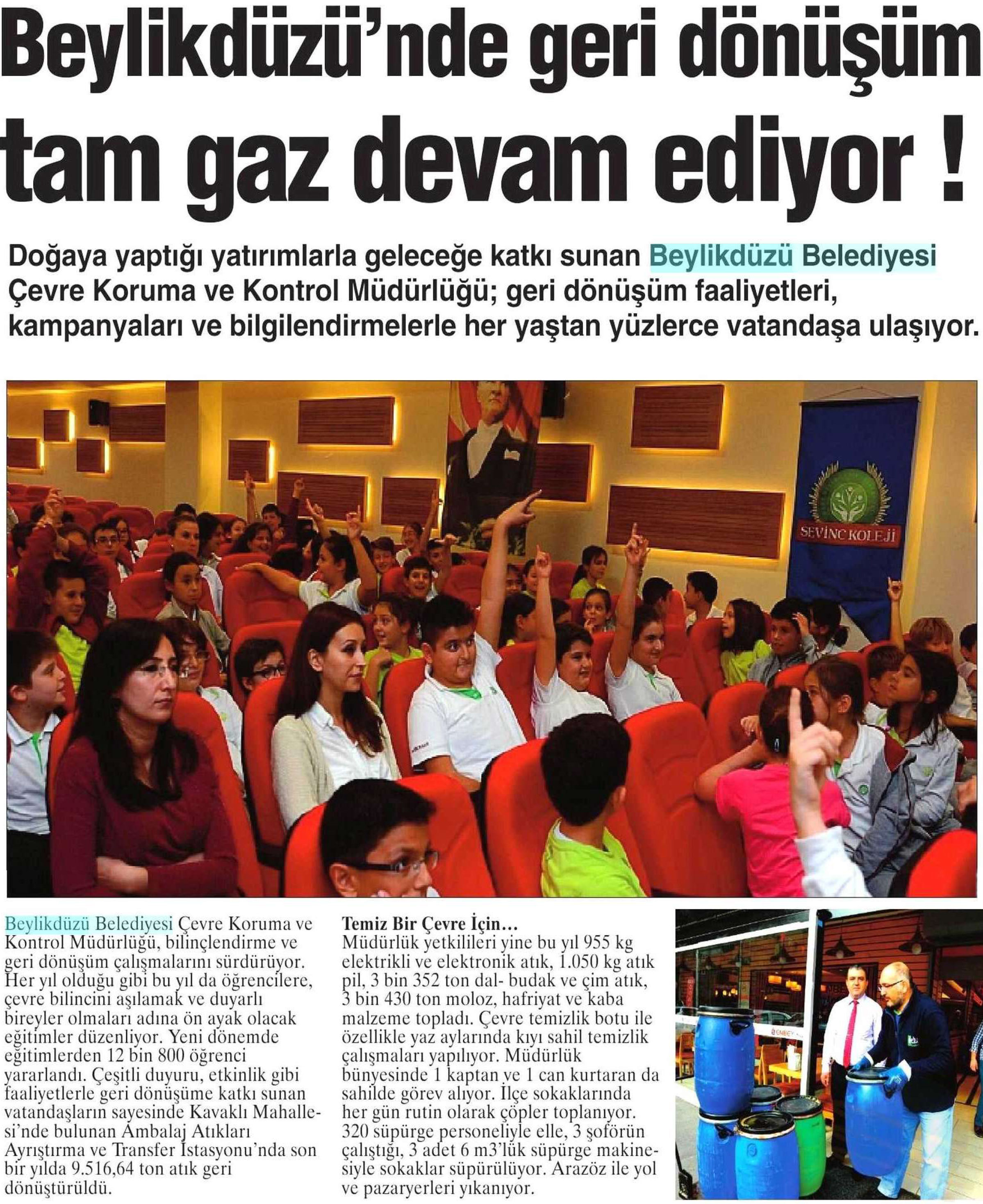 Beylikdüzü'nde geri dönüşüm tam gaz devam ediyor !

Doğaya yaptığı yatırımlarla geleceğe katkı sunan Beylikdüzü Belediyesi Çevre Koruma ve Kontrol Müdürlüğü; geri dönüşüm faaliyetleri, kampanyaları ve bilgilendirmelerle her yaştan yüzlerce vatandaşa ulaşıyor.

SEVİNÇ KOLEJİ

Beylikdüzü Belediyesi Çevre Koruma ve Kontrol Müdürlüğü, bilinçlendirme ve geri dönüşüm çalışmalarını sürdürüyor. Her yıl olduğu gibi bu yıl da öğrencilere, çevre bilincini aşılamak ve duyarlı bireyler olmaları adına ön ayak olacak eğitimler düzenliyor. Yeni dönemde eğitimlerden 12 bin 800 öğrenci yararlandı. Çeşitli duyuru, etkinlik gibi faaliyetlerle geri dönüşüme katkı sunan vatandaşların sayesinde Kavaklı Mahallesi'nde bulunan Ambalaj Atıkları Ayrıştırma ve Transfer İstasyonu'nda son bir yılda 9.516,64 ton atık geri dönüştürüldü.

Temiz Bir Çevre İçin…
Müdürlük yetkilileri yine bu yıl 955 kg elektrikli ve elektronik atık, 1.050 kg atık pil, 3 bin 352 ton dal- budak ve çim atık, 3 bin 430 ton moloz, hafriyat ve kaba malzeme topladı. Çevre temizlik botu ile özellikle yaz aylarında kıyı sahil temizlik çalışmaları yapılıyor. Müdürlük bünyesinde 1 kaptan ve 1 can kurtaran da sahilde görev alıyor. İlçe sokaklarında her gün rutin olarak çöpler toplanıyor. 320 süpürge personeliyle elle, 3 şoförün çalıştığı, 3 adet 6 m3'lük süpürge makinesiyle sokaklar süpürülüyor. Arazöz ile yol ve pazaryerleri yıkanıyor.